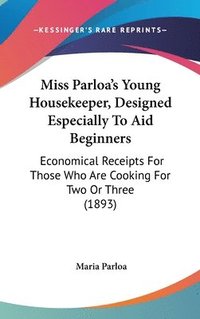 —KESSINGER'S RARE REPRINTS—

Miss Parloa's Young Housekeeper, Designed Especially To Aid Beginners

Economical Receipts For Those Who Are Cooking For Two Or Three (1893)

Maria Parloa